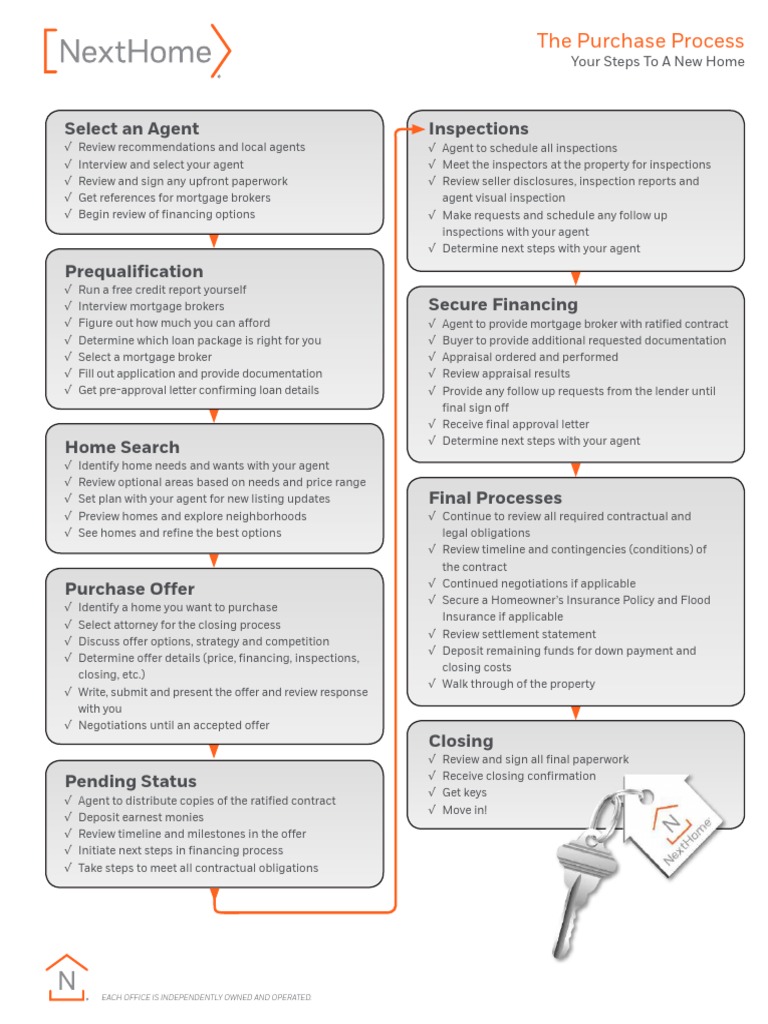 NextHome

The Purchase Process
Your Steps To A New Home

Select an Agent
√ Review recommendations and local agents
√ Interview and select your agent
√ Review and sign any upfront paperwork
√ Get references for mortgage brokers
√ Begin review of financing options

Prequalification
√ Run a free credit report yourself
√ Interview mortgage brokers
√ Figure out how much you can afford
√ Determine which loan package is right for you
√ Select a mortgage broker
√ Fill out application and provide documentation
√ Get pre-approval letter confirming loan details

Home Search
√ Identify home needs and wants with your agent
√ Review optional areas based on needs and price range
√ Set plan with your agent for new listing updates
√ Preview homes and explore neighborhoods
√ See homes and refine the best options

Purchase Offer
√ Identify a home you want to purchase
√ Select attorney for the closing process
√ Discuss offer options, strategy and competition
√ Determine offer details (price, financing, inspections, closing, etc.)
√ Write, submit and present the offer and review response with you
√ Negotiations until an accepted offer

Pending Status
√ Agent to distribute copies of the ratified contract
√ Deposit earnest monies
√ Review timeline and milestones in the offer
√ Initiate next steps in financing process
√ Take steps to meet all contractual obligations

Inspections
√ Agent to schedule all inspections
√ Meet the inspectors at the property for inspections
√ Review seller disclosures, inspection reports and agent visual inspection
√ Make requests and schedule any follow up inspections with your agent
√ Determine next steps with your agent

Secure Financing
√ Agent to provide mortgage broker with ratified contract
√ Buyer to provide additional requested documentation
√ Appraisal ordered and performed
√ Review appraisal results
√ Provide any follow up requests from the lender until final sign off
√ Receive final approval letter
√ Determine next steps with your agent

Final Processes
√ Continue to review all required contractual and legal obligations
√ Review timeline and contingencies (conditions) of the contract
√ Continued negotiations if applicable
√ Secure a Homeowner's Insurance Policy and Flood Insurance if applicable
√ Review settlement statement
√ Deposit remaining funds for down payment and closing costs
√ Walk through of the property

Closing
√ Review and sign all final paperwork
√ Receive closing confirmation
√ Get keys
√ Move in!

N NextHome

N
EACH OFFICE IS INDEPENDENTLY OWNED AND OPERATED.